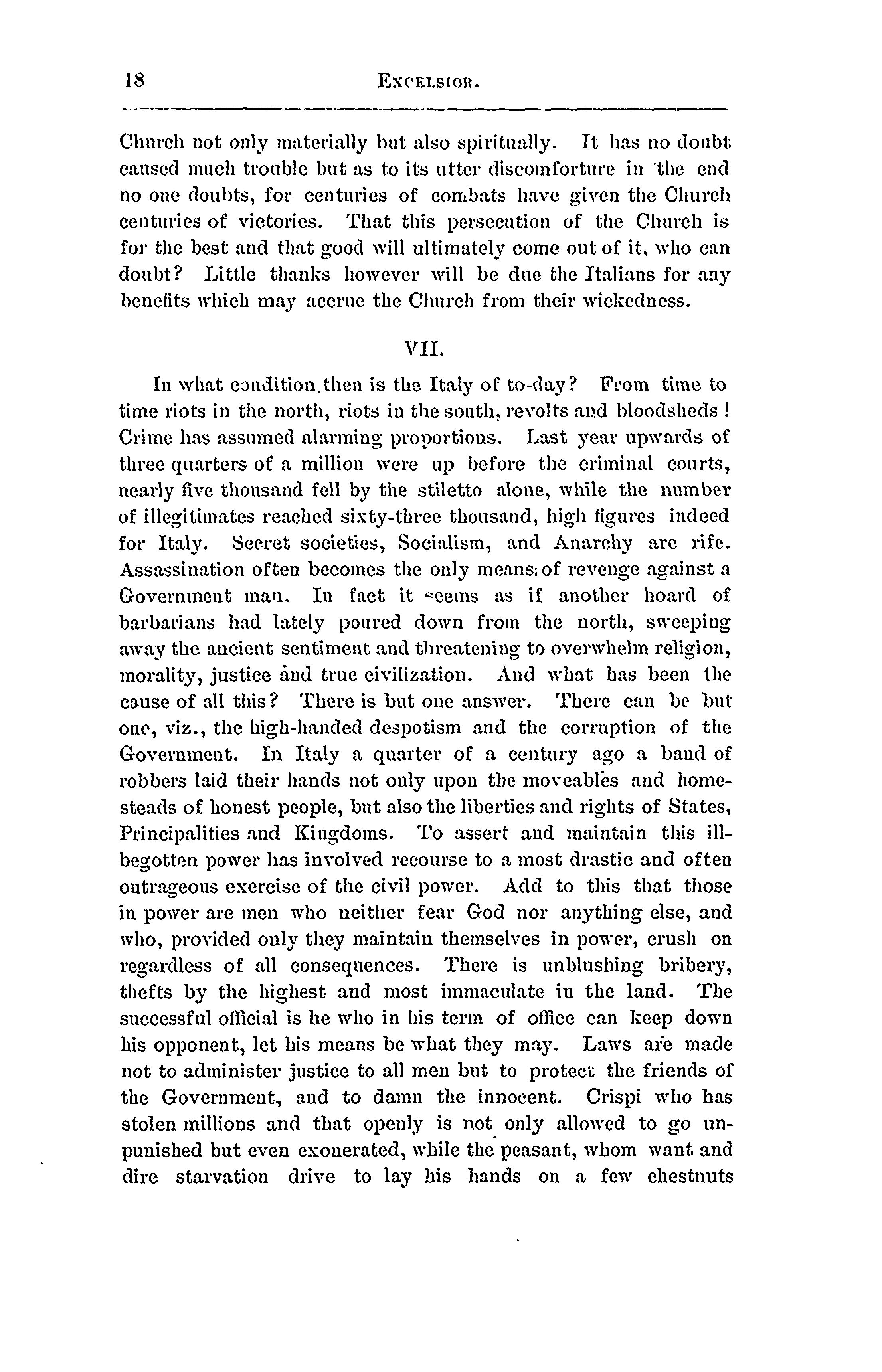 18 EXCELSIOR.

Church not only materially but also spiritually. It has no doubt caused much trouble but as to its utter discomforture in the end no one doubts, for centuries of combats have given the Church centuries of victories. That this persecution of the Church is for the best and that good will ultimately come out of it, who can doubt? Little thanks however will be due the Italians for any benefits which may accrue the Church from their wickedness.

VII.

In what condition then is the Italy of to-day? From time to time riots in the north, riots in the south, revolts and bloodsheds! Crime has assumed alarming proportions. Last year upwards of three quarters of a million were up before the criminal courts, nearly five thousand fell by the stiletto alone, while the number of illegitimates reached sixty-three thousand, high figures indeed for Italy. Secret societies, Socialism, and Anarchy are rife. Assassination often becomes the only means of revenge against a Government man. In fact it seems as if another hoard of barbarians had lately poured down from the north, sweeping away the ancient sentiment and threatening to overwhelm religion, morality, justice and true civilization. And what has been the cause of all this? There is but one answer. There can be but one, viz., the high-handed despotism and the corruption of the Government. In Italy a quarter of a century ago a band of robbers laid their hands not only upon the moveables and homesteads of honest people, but also the liberties and rights of States, Principalities and Kingdoms. To assert and maintain this ill-begotten power has involved recourse to a most drastic and often outrageous exercise of the civil power. Add to this that those in power are men who neither fear God nor anything else, and who, provided only they maintain themselves in power, crush on regardless of all consequences. There is unblushing bribery, thefts by the highest and most immaculate in the land. The successful official is he who in his term of office can keep down his opponent, let his means be what they may. Laws are made not to administer justice to all men but to protect the friends of the Government, and to damn the innocent. Crispi who has stolen millions and that openly is not only allowed to go unpunished but even exonerated, while the peasant, whom want and dire starvation drive to lay his hands on a few chestnuts